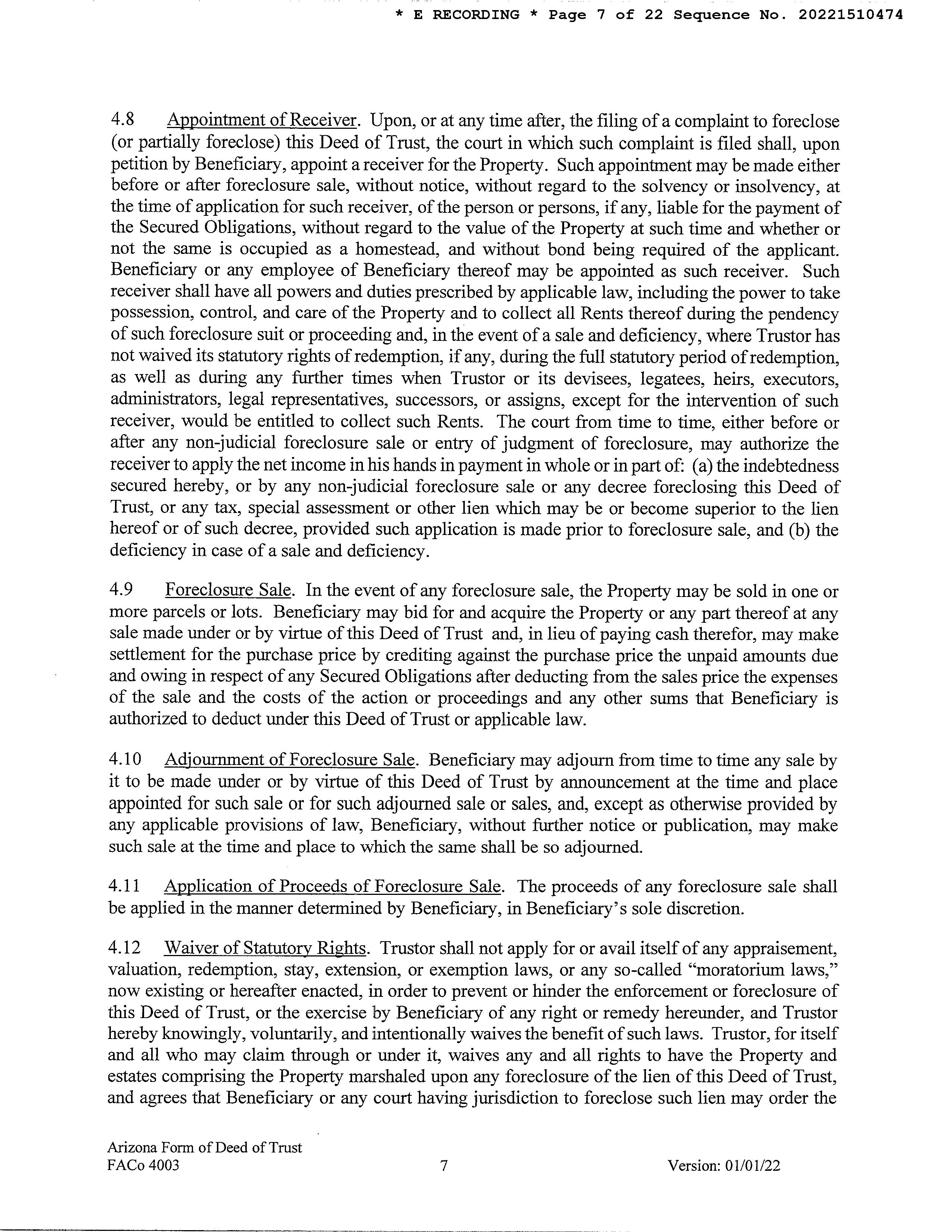 * E RECORDING * Page 7 of 22 Sequence No. 20221510474

4.8 Appointment of Receiver. Upon, or at any time after, the filing of a complaint to foreclose (or partially foreclose) this Deed of Trust, the court in which such complaint is filed shall, upon petition by Beneficiary, appoint a receiver for the Property. Such appointment may be made either before or after foreclosure sale, without notice, without regard to the solvency or insolvency, at the time of application for such receiver, of the person or persons, if any, liable for the payment of the Secured Obligations, without regard to the value of the Property at such time and whether or not the same is occupied as a homestead, and without bond being required of the applicant. Beneficiary or any employee of Beneficiary thereof may be appointed as such receiver. Such receiver shall have all powers and duties prescribed by applicable law, including the power to take possession, control, and care of the Property and to collect all Rents thereof during the pendency of such foreclosure suit or proceeding and, in the event of a sale and deficiency, where Trustor has not waived its statutory rights of redemption, if any, during the full statutory period of redemption, as well as during any further times when Trustor or its devisees, legatees, heirs, executors, administrators, legal representatives, successors, or assigns, except for the intervention of such receiver, would be entitled to collect such Rents. The court from time to time, either before or after any non-judicial foreclosure sale or entry of judgment of foreclosure, may authorize the receiver to apply the net income in his hands in payment in whole or in part of: (a) the indebtedness secured hereby, or by any non-judicial foreclosure sale or any decree foreclosing this Deed of Trust, or any tax, special assessment or other lien which may be or become superior to the lien hereof or of such decree, provided such application is made prior to foreclosure sale, and (b) the deficiency in case of a sale and deficiency.

4.9 Foreclosure Sale. In the event of any foreclosure sale, the Property may be sold in one or more parcels or lots. Beneficiary may bid for and acquire the Property or any part thereof at any sale made under or by virtue of this Deed of Trust and, in lieu of paying cash therefor, may make settlement for the purchase price by crediting against the purchase price the unpaid amounts due and owing in respect of any Secured Obligations after deducting from the sales price the expenses of the sale and the costs of the action or proceedings and any other sums that Beneficiary is authorized to deduct under this Deed of Trust or applicable law.

4.10 Adjournment of Foreclosure Sale. Beneficiary may adjourn from time to time any sale by it to be made under or by virtue of this Deed of Trust by announcement at the time and place appointed for such sale or for such adjourned sale or sales, and, except as otherwise provided by any applicable provisions of law, Beneficiary, without further notice or publication, may make such sale at the time and place to which the same shall be so adjourned.

4.11 Application of Proceeds of Foreclosure Sale. The proceeds of any foreclosure sale shall be applied in the manner determined by Beneficiary, in Beneficiary's sole discretion.

4.12 Waiver of Statutory Rights. Trustor shall not apply for or avail itself of any appraisement, valuation, redemption, stay, extension, or exemption laws, or any so-called "moratorium laws," now existing or hereafter enacted, in order to prevent or hinder the enforcement or foreclosure of this Deed of Trust, or the exercise by Beneficiary of any right or remedy hereunder, and Trustor hereby knowingly, voluntarily, and intentionally waives the benefit of such laws. Trustor, for itself and all who may claim through or under it, waives any and all rights to have the Property and estates comprising the Property marshaled upon any foreclosure of the lien of this Deed of Trust, and agrees that Beneficiary or any court having jurisdiction to foreclose such lien may order the

Arizona Form of Deed of Trust
FACo 4003 7 Version: 01/01/22